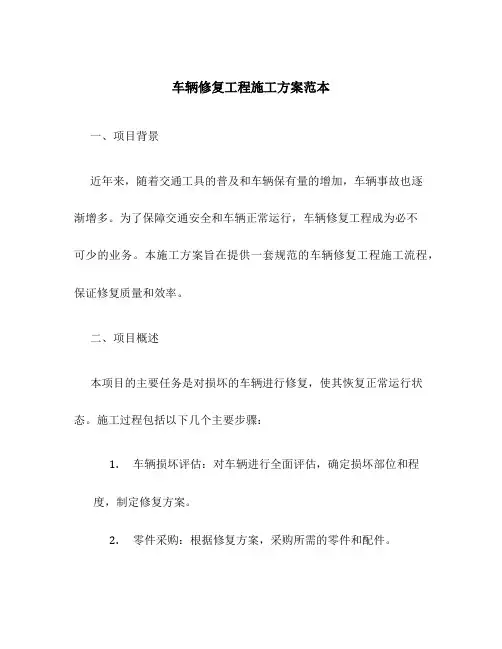 车辆修复工程施工方案范本

一、项目背景

近年来，随着交通工具的普及和车辆保有量的增加，车辆事故也逐渐增多。为了保障交通安全和车辆正常运行，车辆修复工程成为必不可少的业务。本施工方案旨在提供一套规范的车辆修复工程施工流程，保证修复质量和效率。

二、项目概述

本项目的主要任务是对损坏的车辆进行修复，使其恢复正常运行状态。施工过程包括以下几个主要步骤：

1. 车辆损坏评估：对车辆进行全面评估，确定损坏部位和程度，制定修复方案。

2. 零件采购：根据修复方案，采购所需的零件和配件。